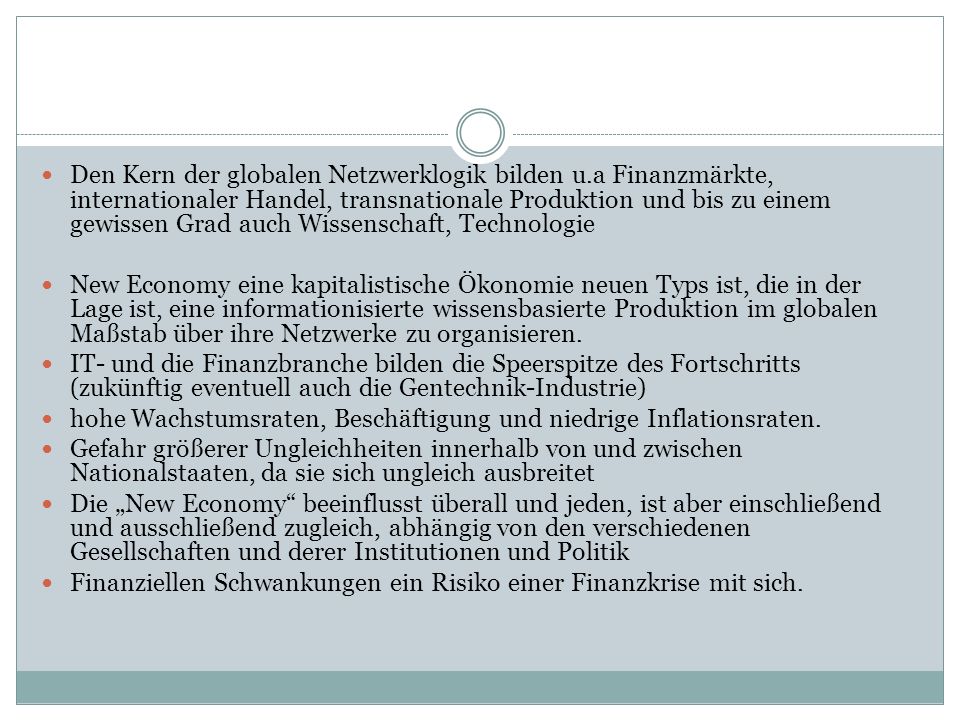 Den Kern der globalen Netzwerklogik bilden u.a Finanzmärkte, internationaler Handel, transnationale Produktion und bis zu einem gewissen Grad auch Wissenschaft, Technologie

New Economy eine kapitalistische Ökonomie neuen Typs ist, die in der Lage ist, eine informationisierte wissensbasierte Produktion im globalen Maßstab über ihre Netzwerke zu organisieren.

IT- und die Finanzbranche bilden die Speerspitze des Fortschritts (zukünftig eventuell auch die Gentechnik-Industrie)

hohe Wachstumsraten, Beschäftigung und niedrige Inflationsraten.

Gefahr größerer Ungleichheiten innerhalb von und zwischen Nationalstaaten, da sie sich ungleich ausbreitet

Die „New Economy“ beeinflusst überall und jeden, ist aber einschließend und ausschließend zugleich, abhängig von den verschiedenen Gesellschaften und derer Institutionen und Politik

Finanziellen Schwankungen ein Risiko einer Finanzkrise mit sich.